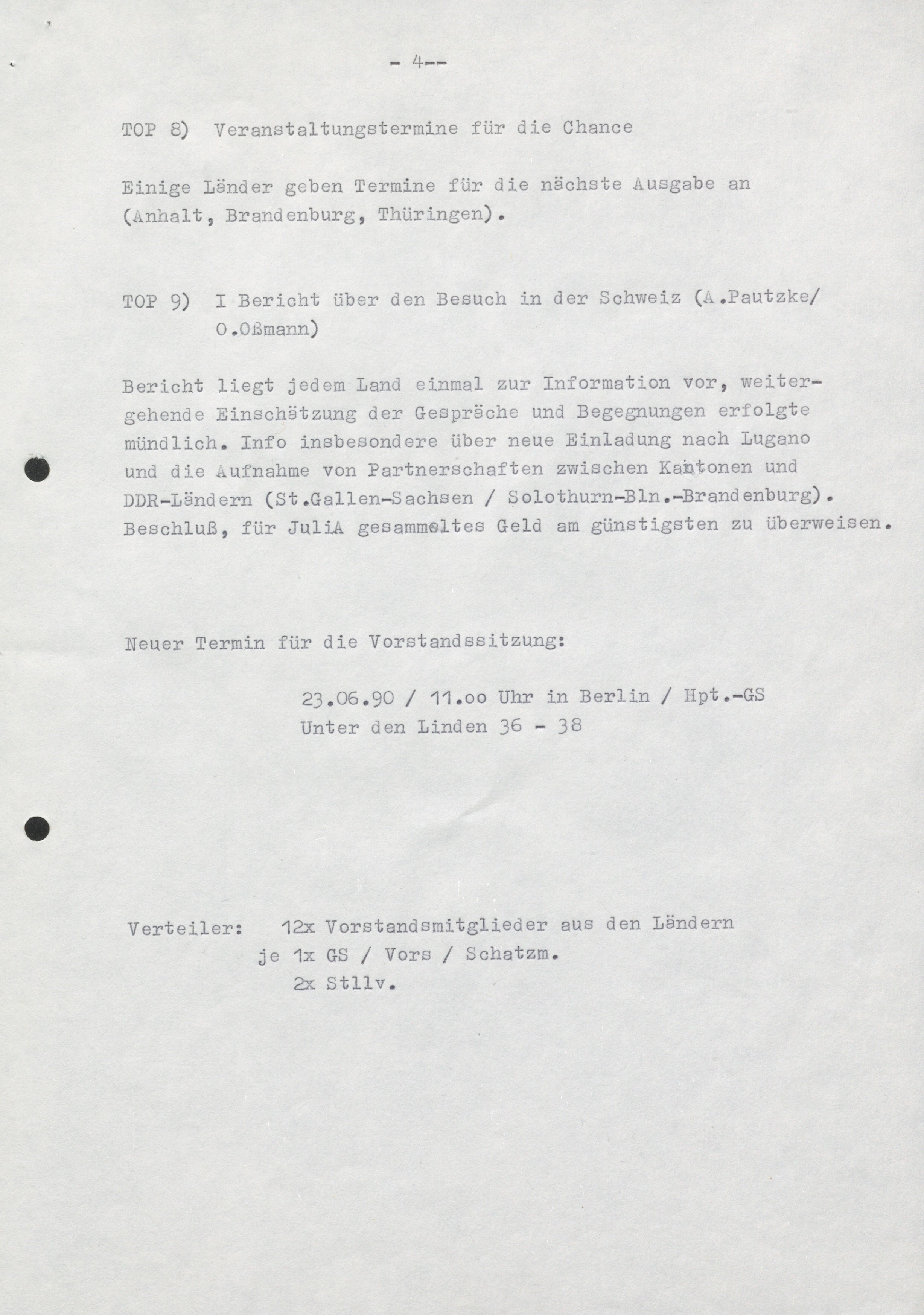 - 4--

TOP 8) Veranstaltungstermine für die Chance

Einige Länder geben Termine für die nächste Ausgabe an (Anhalt, Brandenburg, Thüringen).

TOP 9) I Bericht über den Besuch in der Schweiz (A.Pautzke/ O.Oßmann)

Bericht liegt jedem Land einmal zur Information vor, weitergehende Einschätzung der Gespräche und Begegnungen erfolgte mündlich. Info insbesondere über neue Einladung nach Lugano und die Aufnahme von Partnerschaften zwischen Kantonen und DDR-Ländern (St.Gallen-Sachsen / Solothurn-Bln.-Brandenburg). Beschluß, für JuliA gesammeltes Geld am günstigsten zu überweisen.

Neuer Termin für die Vorstandssitzung:

23.06.90 / 11.oo Uhr in Berlin / Hpt.-GS
Unter den Linden 36 - 38

Verteiler: 12x Vorstandsmitglieder aus den Ländern
je 1x GS / Vors / Schatzm.
2x Stllv.